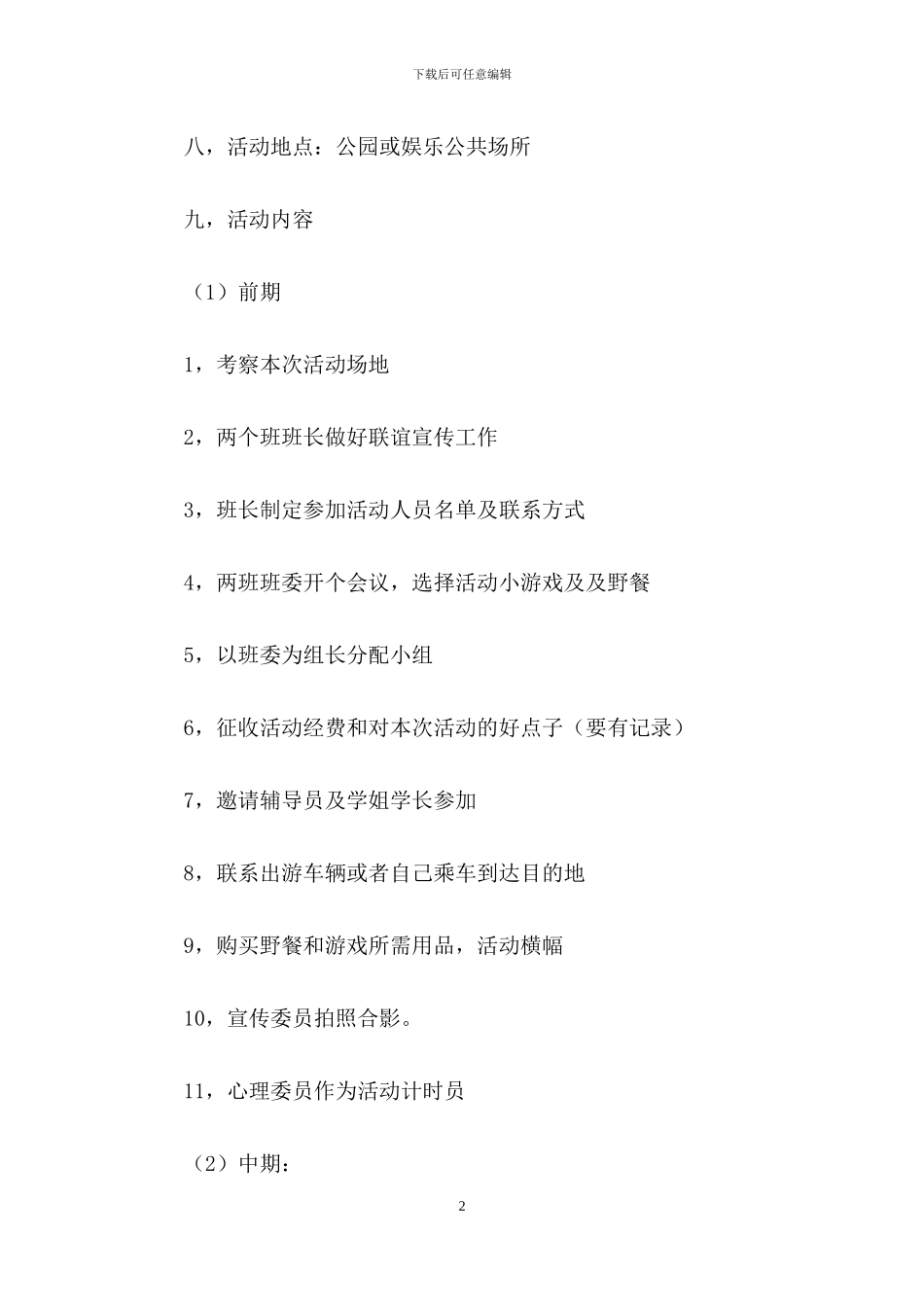 下载后可任意编辑

八，活动地点：公园或娱乐公共场所

九，活动内容

（1）前期

1，考察本次活动场地

2，两个班班长做好联谊宣传工作

3，班长制定参加活动人员名单及联系方式

4，两班班委开个会议，选择活动小游戏及及野餐

5，以班委为组长分配小组

6，征收活动经费和对本次活动的好点子（要有记录）

7，邀请辅导员及学姐学长参加

8，联系出游车辆或者自己乘车到达目的地

9，购买野餐和游戏所需用品，活动横幅

10，宣传委员拍照合影。

11，心理委员作为活动计时员

（2）中期：

2